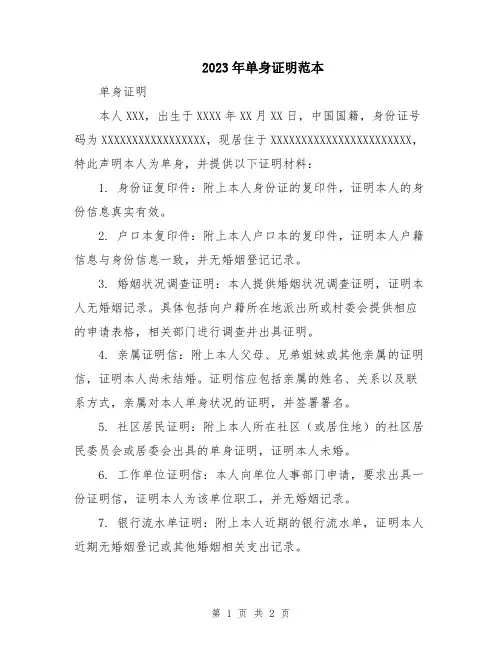 2023年单身证明范本

单身证明

本人XXX，出生于XXXX年XX月XX日，中国国籍，身份证号码为XXXXXXXXXXXXXXXXXX，现居住于XXXXXXXXXXXXXXXXXXXXXXXXX，特此声明本人为单身，并提供以下证明材料：

1. 身份证复印件：附上本人身份证的复印件，证明本人的身份信息真实有效。

2. 户口本复印件：附上本人户口本的复印件，证明本人户籍信息与身份信息一致，并无婚姻登记记录。

3. 婚姻状况调查证明：本人提供婚姻状况调查证明，证明本人无婚姻记录。具体包括向户籍所在地派出所或村委会提供相应的申请表格，相关部门进行调查并出具证明。

4. 亲属证明信：附上本人父母、兄弟姐妹或其他亲属的证明信，证明本人尚未结婚。证明信应包括亲属的姓名、关系以及联系方式，亲属对本人单身状况的证明，并签署署名。

5. 社区居民证明：附上本人所在社区（或居住地）的社区居民委员会或居委会出具的单身证明，证明本人未婚。

6. 工作单位证明信：本人向单位人事部门申请，要求出具一份证明信，证明本人为该单位职工，并无婚姻记录。

7. 银行流水单证明：附上本人近期的银行流水单，证明本人近期无婚姻登记或其他婚姻相关支出记录。

第 1 页 共 2 页